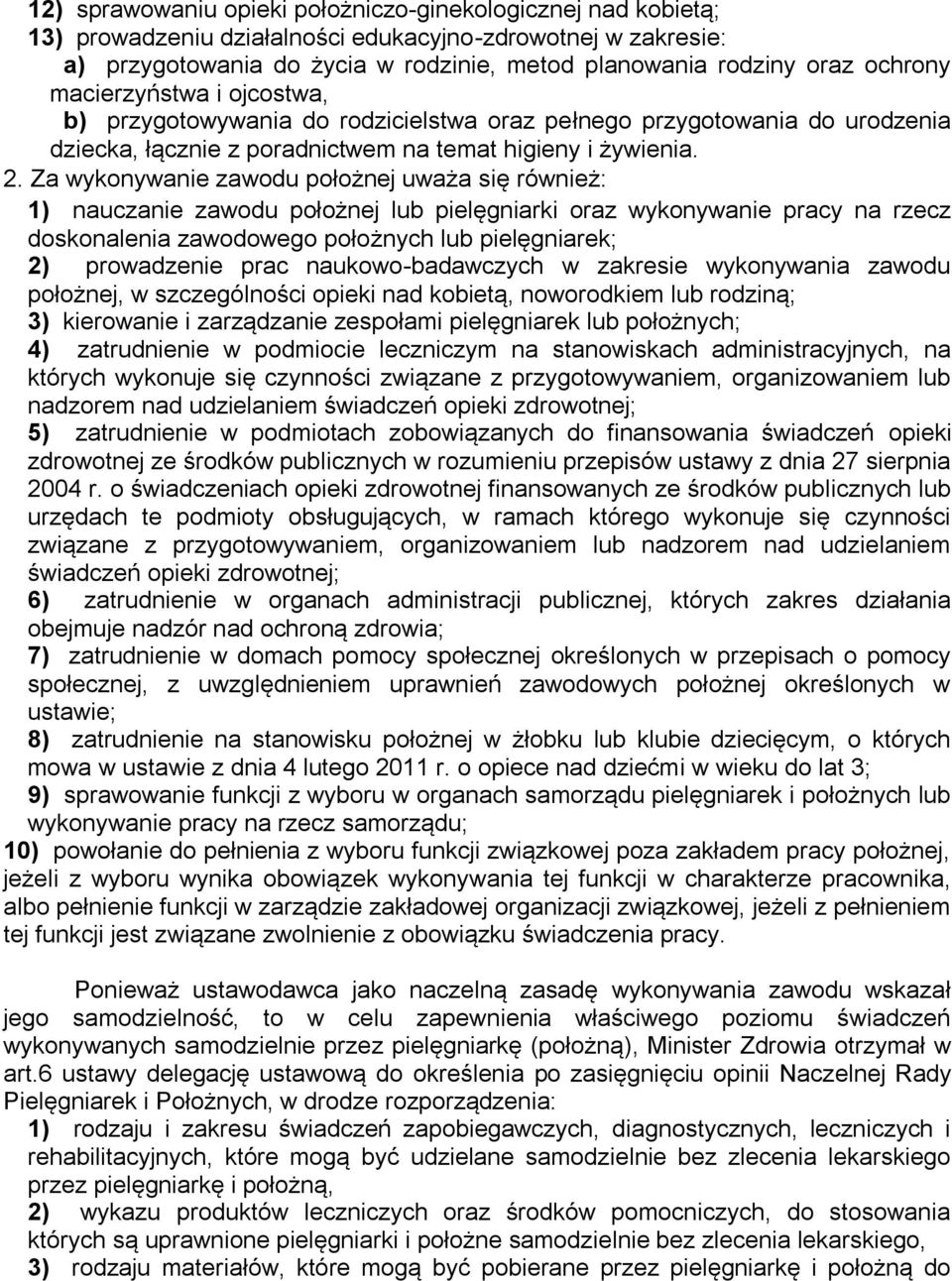 12) sprawowaniu opieki położniczo-ginekologicznej nad kobietą;
13) prowadzeniu działalności edukacyjno-zdrowotnej w zakresie:
a) przygotowania do życia w rodzinie, metod planowania rodziny oraz ochrony macierzyństwa i ojcostwa,
b) przygotowywania do rodzicielstwa oraz pełnego przygotowania do urodzenia dziecka, łącznie z poradnictwem na temat higieny i żywienia.
2. Za wykonywanie zawodu położnej uważa się również:
1) nauczanie zawodu położnej lub pielęgniarki oraz wykonywanie pracy na rzecz doskonalenia zawodowego położnych lub pielęgniarek;
2) prowadzenie prac naukowo-badawczych w zakresie wykonywania zawodu położnej, w szczególności opieki nad kobietą, noworodkiem lub rodziną;
3) kierowanie i zarządzanie zespołami pielęgniarek lub położnych;
4) zatrudnienie w podmiocie leczniczym na stanowiskach administracyjnych, na których wykonuje się czynności związane z przygotowywaniem, organizowaniem lub nadzorem nad udzielaniem świadczeń opieki zdrowotnej;
5) zatrudnienie w podmiotach zobowiązanych do finansowania świadczeń opieki zdrowotnej ze środków publicznych w rozumieniu przepisów ustawy z dnia 27 sierpnia 2004 r. o świadczeniach opieki zdrowotnej finansowanych ze środków publicznych lub urzędach te podmioty obsługujących, w ramach którego wykonuje się czynności związane z przygotowywaniem, organizowaniem lub nadzorem nad udzielaniem świadczeń opieki zdrowotnej;
6) zatrudnienie w organach administracji publicznej, których zakres działania obejmuje nadzór nad ochroną zdrowia;
7) zatrudnienie w domach pomocy społecznej określonych w przepisach o pomocy społecznej, z uwzględnieniem uprawnień zawodowych położnej określonych w ustawie;
8) zatrudnienie na stanowisku położnej w żłobku lub klubie dziecięcym, o których mowa w ustawie z dnia 4 lutego 2011 r. o opiece nad dziećmi w wieku do lat 3;
9) sprawowanie funkcji z wyboru w organach samorządu pielęgniarek i położnych lub wykonywanie pracy na rzecz samorządu;
10) powołanie do pełnienia z wyboru funkcji związkowej poza zakładem pracy położnej, jeżeli z wyboru wynika obowiązek wykonywania tej funkcji w charakterze pracownika, albo pełnienie funkcji w zarządzie zakładowej organizacji związkowej, jeżeli z pełnieniem tej funkcji jest związane zwolnienie z obowiązku świadczenia pracy.

Ponieważ ustawodawca jako naczelną zasadę wykonywania zawodu wskazał jego samodzielność, to w celu zapewnienia właściwego poziomu świadczeń wykonywanych samodzielnie przez pielęgniarkę (położną), Minister Zdrowia otrzymał w art.6 ustawy delegację ustawową do określenia po zasięgnięciu opinii Naczelnej Rady Pielęgniarek i Położnych, w drodze rozporządzenia:
1) rodzaju i zakresu świadczeń zapobiegawczych, diagnostycznych, leczniczych i rehabilitacyjnych, które mogą być udzielane samodzielnie bez zlecenia lekarskiego przez pielęgniarkę i położną,
2) wykazu produktów leczniczych oraz środków pomocniczych, do stosowania których są uprawnione pielęgniarki i położne samodzielnie bez zlecenia lekarskiego,
3) rodzaju materiałów, które mogą być pobierane przez pielęgniarkę i położną do